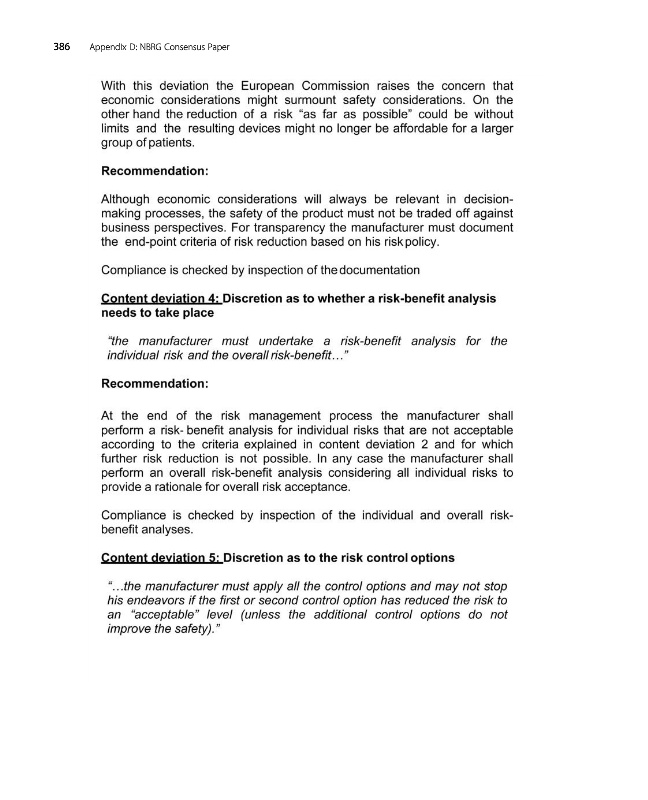 386 Appendix D: NBRG Consensus Paper

With this deviation the European Commission raises the concern that economic considerations might surmount safety considerations. On the other hand the reduction of a risk "as far as possible" could be without limits and the resulting devices might no longer be affordable for a larger group of patients.

Recommendation:

Although economic considerations will always be relevant in decision-making processes, the safety of the product must not be traded off against business perspectives. For transparency the manufacturer must document the end-point criteria of risk reduction based on his risk policy.

Compliance is checked by inspection of the documentation

Content deviation 4: Discretion as to whether a risk-benefit analysis needs to take place

"the manufacturer must undertake a risk-benefit analysis for the individual risk and the overall risk-benefit..."

Recommendation:

At the end of the risk management process the manufacturer shall perform a risk- benefit analysis for individual risks that are not acceptable according to the criteria explained in content deviation 2 and for which further risk reduction is not possible. In any case the manufacturer shall perform an overall risk-benefit analysis considering all individual risks to provide a rationale for overall risk acceptance.

Compliance is checked by inspection of the individual and overall risk-benefit analyses.

Content deviation 5: Discretion as to the risk control options

"...the manufacturer must apply all the control options and may not stop his endeavors if the first or second control option has reduced the risk to an "acceptable" level (unless the additional control options do not improve the safety)."